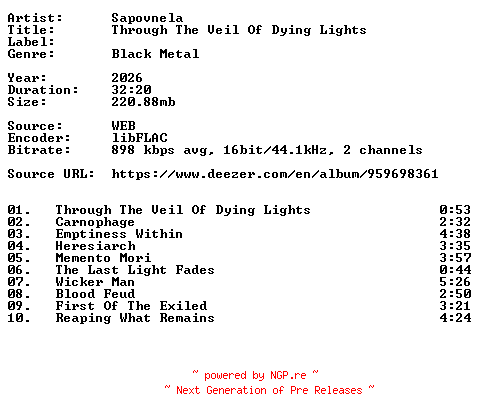 Artist: Sapovnela
Title: Through The Veil Of Dying Lights
Label:
Genre: Black Metal

Year: 2026
Duration: 32:20
Size: 220.88mb

Source: WEB
Encoder: libFLAC
Bitrate: 898 kbps avg, 16bit/44.1kHz, 2 channels

Source URL: https://www.deezer.com/en/album/959698361

01. Through The Veil Of Dying Lights 0:53
02. Carnophage 2:32
03. Emptiness Within 4:38
04. Heresiarch 3:35
05. Memento Mori 3:57
06. The Last Light Fades 0:44
07. Wicker Man 5:26
08. Blood Feud 2:50
09. First Of The Exiled 3:21
10. Reaping What Remains 4:24

~ powered by NGP.re ~
~ Next Generation of Pre Releases ~